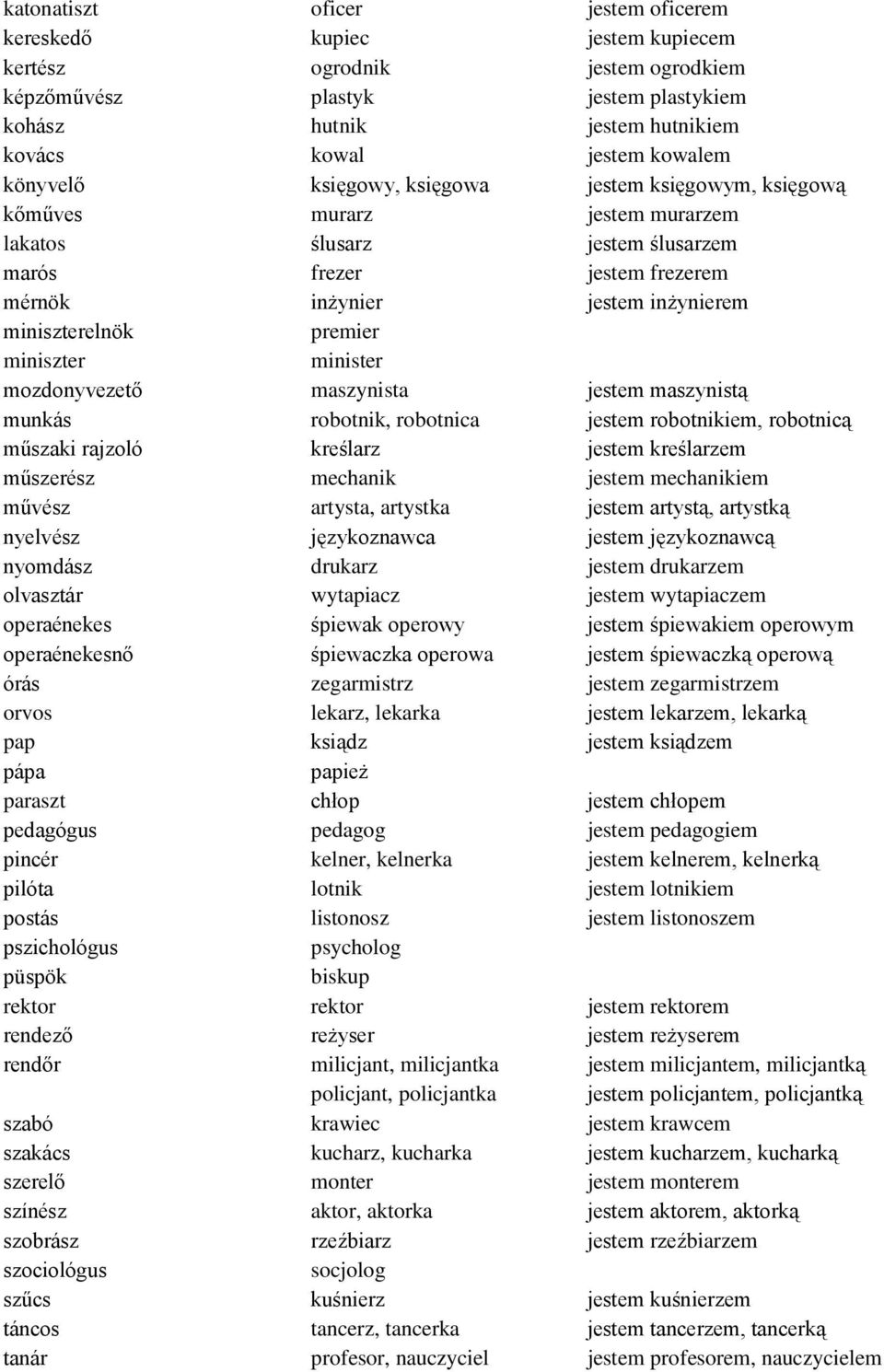 | | | |
|---|---|---|
| katonatiszt | oficer | jestem oficerem |
| kereskedő | kupiec | jestem kupiecem |
| kertész | ogrodnik | jestem ogrodkiem |
| képzőművész | plastyk | jestem plastykiem |
| kohász | hutnik | jestem hutnikiem |
| kovács | kowal | jestem kowalem |
| könyvelő | księgowy, księgowa | jestem księgowym, księgową |
| kőműves | murarz | jestem murarzem |
| lakatos | ślusarz | jestem ślusarzem |
| marós | frezer | jestem frezerem |
| mérnök | inżynier | jestem inżynierem |
| miniszterelnök | premier | |
| miniszter | minister | |
| mozdonyvezető | maszynista | jestem maszynistą |
| munkás | robotnik, robotnica | jestem robotnikiem, robotnicą |
| műszaki rajzoló | kreślarz | jestem kreślarzem |
| műszerész | mechanik | jestem mechanikiem |
| művész | artysta, artystka | jestem artystą, artystką |
| nyelvész | językoznawca | jestem językoznawcą |
| nyomdász | drukarz | jestem drukarzem |
| olvasztár | wytapiacz | jestem wytapiaczem |
| operaénekes | śpiewak operowy | jestem śpiewakiem operowym |
| operaénekesnő | śpiewaczka operowa | jestem śpiewaczką operową |
| órás | zegarmistrz | jestem zegarmistrzem |
| orvos | lekarz, lekarka | jestem lekarzem, lekarką |
| pap | ksiądz | jestem księdzem |
| pápa | papież | |
| paraszt | chłop | jestem chłopem |
| pedagógus | pedagog | jestem pedagogiem |
| pincér | kelner, kelnerka | jestem kelnerem, kelnerką |
| pilóta | lotnik | jestem lotnikiem |
| postás | listonosz | jestem listonoszem |
| pszichológus | psycholog | |
| püspök | biskup | |
| rektor | rektor | jestem rektorem |
| rendező | reżyser | jestem reżyserem |
| rendőr | milicjant, milicjantka | jestem milicjantem, milicjantką |
| | policjant, policjantka | jestem policjantem, policjantką |
| szabó | krawiec | jestem krawcem |
| szakács | kucharz, kucharka | jestem kucharzem, kucharką |
| szerelő | monter | jestem monterem |
| színész | aktor, aktorka | jestem aktorem, aktorką |
| szobrász | rzeźbiarz | jestem rzeźbiarzem |
| szociológus | socjolog | |
| szűcs | kuśnierz | jestem kuśnierzem |
| táncos | tancerz, tancerka | jestem tancerzem, tancerką |
| tanár | profesor, nauczyciel | jestem profesorem, nauczycielem |